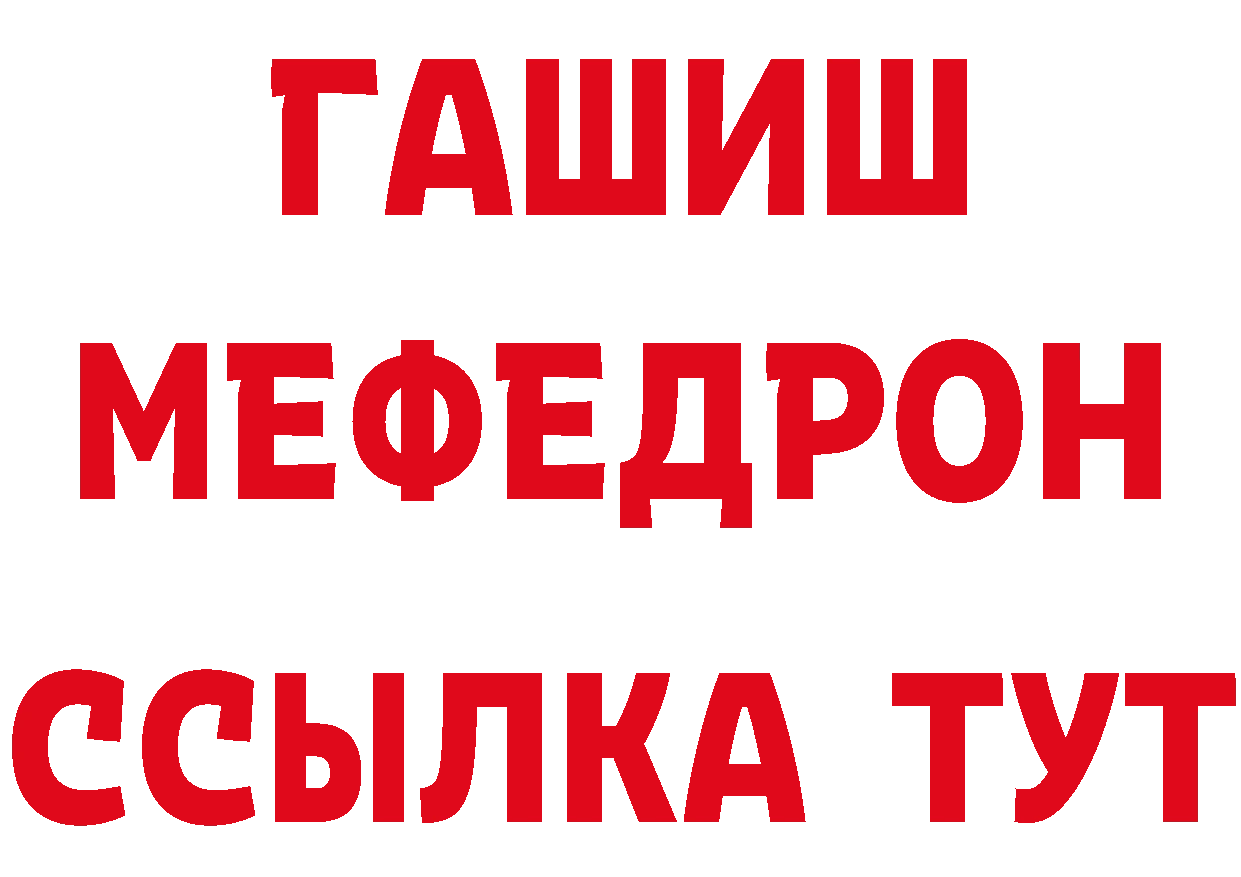 ГАШИШ
МЕФЕДРОН
ССЫЛКА ТУТ